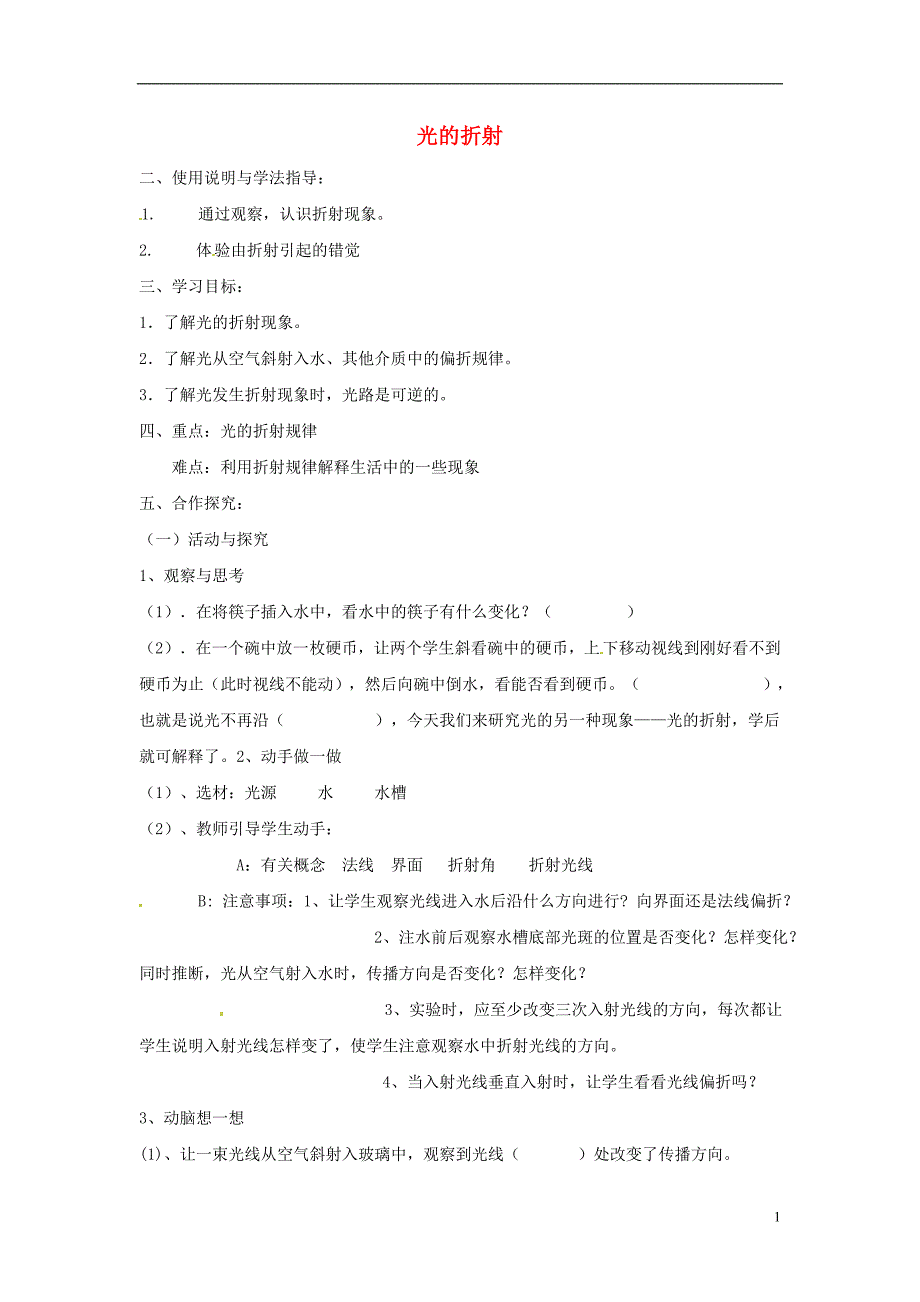 光的折射

二、使用说明与学法指导：

1.　　通过观察，认识折射现象。

2.　　体验由折射引起的错觉

三、学习目标：

1．了解光的折射现象。

2．了解光从空气斜射入水、其他介质中的偏折规律。

3．了解光发生折射现象时，光路是可逆的。

四、重点：光的折射规律

难点：利用折射规律解释生活中的一些现象

五、合作探究：

（一）活动与探究

1、观察与思考

（1）．在将筷子插入水中，看水中的筷子有什么变化？（　　　　）

（2）．在一个碗中放一枚硬币，让两个学生斜看碗中的硬币，上下移动视线到刚好看不到硬币为止（此时视线不能动），然后向碗中倒水，看能否看到硬币。（　　　　），也就是说光不再沿（　　　　），今天我们来研究光的另一种现象——光的折射，学后就可解释了。2、动手做一做

（1）、选材：光源　　水　　水槽

（2）、教师引导学生动手：

A：有关概念　法线　界面　　折射角　　折射光线

B：注意事项：1、让学生观察光线进入水后沿什么方向进行？向界面还是法线偏折？

2、注水前后观察水槽底部光斑的位置是否变化？怎样变化？同时推断，光从空气射入水时，传播方向是否变化？怎样变化？

3、实验时，应至少改变三次入射光线的方向，每次都让学生说明入射光线怎样变了，使学生注意观察水中折射光线的方向。

4、当入射光线垂直入射时，让学生看看光线偏折吗？

3、动脑想一想

(1)、让一束光线从空气斜射入玻璃中，观察到光线（　　　）处改变了传播方向。

1